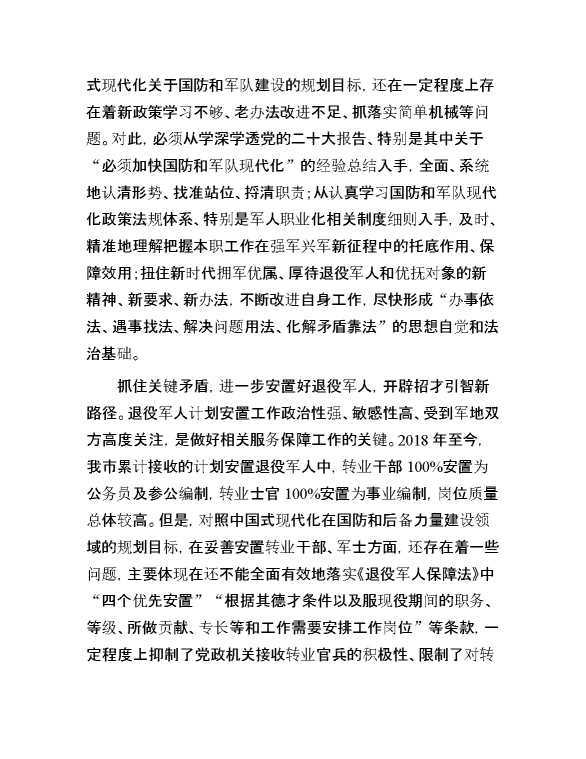 式现代化关于国防和军队建设的规划目标，还在一定程度上存在着新政策学习不够、老办法改进不足、抓落实简单机械等问题。对此，必须从学深学透党的二十大报告、特别是其中关于“必须加快国防和军队现代化”的经验总结入手，全面、系统地认清形势、找准站位、捋清职责；从认真学习国防和军队现代化政策法规体系、特别是军人职业化相关制度细则入手，及时、精准地理解把握本职工作在强军兴军新征程中的托底作用、保障效用；扭住新时代拥军优属、厚待退役军人和优抚对象的新精神、新要求、新办法，不断改进自身工作，尽快形成“办事依法、遇事找法、解决问题用法、化解矛盾靠法”的思想自觉和法治基础。

抓住关键矛盾，进一步安置好退役军人，开辟招才引智新路径。退役军人计划安置工作政治性强、敏感性高、受到军地双方高度关注，是做好相关服务保障工作的关键。2018 年至今，我市累计接收的计划安置退役军人中，转业干部 100%安置为公务员及参公编制，转业士官 100%安置为事业编制，岗位质量总体较高。但是，对照中国式现代化在国防和后备力量建设领域的规划目标，在妥善安置转业干部、军士方面，还存在着一些问题，主要体现在还不能全面有效地落实《退役军人保障法》中“四个优先安置”“根据其德才条件以及服现役期间的职务、等级、所做贡献、专长等和工作需要安排工作岗位”等条款，一定程度上抑制了党政机关接收转业官兵的积极性、限制了对转